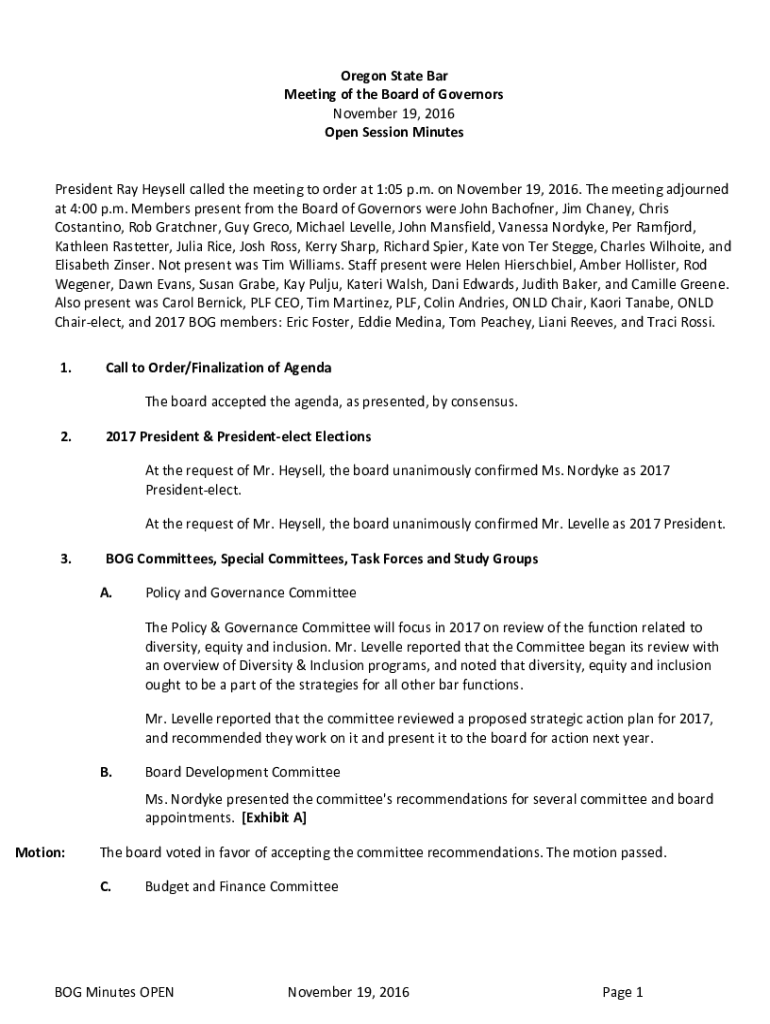 Oregon State Bar
Meeting of the Board of Governors
November 19, 2016
Open Session Minutes

President Ray Heysell called the meeting to order at 1:05 p.m. on November 19, 2016. The meeting adjourned at 4:00 p.m. Members present from the Board of Governors were John Bachofner, Jim Chaney, Chris Costantino, Rob Gratchner, Guy Greco, Michael Levelle, John Mansfield, Vanessa Nordyke, Per Ramfjord, Kathleen Rastetter, Julia Rice, Josh Ross, Kerry Sharp, Richard Spier, Kate von Ter Stegge, Charles Wilhoite, and Elisabeth Zinser. Not present was Tim Williams. Staff present were Helen Hierschbiel, Amber Hollister, Rod Wegener, Dawn Evans, Susan Grabe, Kay Pulju, Kateri Walsh, Dani Edwards, Judith Baker, and Camille Greene. Also present was Carol Bernick, PLF CEO, Tim Martinez, PLF, Colin Andries, ONLD Chair, Kaori Tanabe, ONLD Chair-elect, and 2017 BOG members: Eric Foster, Eddie Medina, Tom Peachey, Liani Reeves, and Traci Rossi.

1. Call to Order/Finalization of Agenda

The board accepted the agenda, as presented, by consensus.

2. 2017 President & President-elect Elections

At the request of Mr. Heysell, the board unanimously confirmed Ms. Nordyke as 2017 President-elect.

At the request of Mr. Heysell, the board unanimously confirmed Mr. Levelle as 2017 President.

3. BOG Committees, Special Committees, Task Forces and Study Groups

A. Policy and Governance Committee

The Policy & Governance Committee will focus in 2017 on review of the function related to diversity, equity and inclusion. Mr. Levelle reported that the Committee began its review with an overview of Diversity & Inclusion programs, and noted that diversity, equity and inclusion ought to be a part of the strategies for all other bar functions.

Mr. Levelle reported that the committee reviewed a proposed strategic action plan for 2017, and recommended they work on it and present it to the board for action next year.

B. Board Development Committee

Ms. Nordyke presented the committee's recommendations for several committee and board appointments. [Exhibit A]

Motion: The board voted in favor of accepting the committee recommendations. The motion passed.

C. Budget and Finance Committee

BOG Minutes OPEN November 19, 2016 Page 1